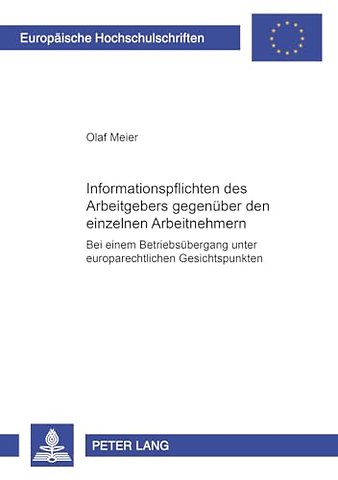 Europäische Hochschulschriften

Olaf Meier

Informationspflichten des Arbeitgebers gegenüber den einzelnen Arbeitnehmern

Bei einem Betriebsübergang unter europarechtlichen Gesichtspunkten

PETER LANG